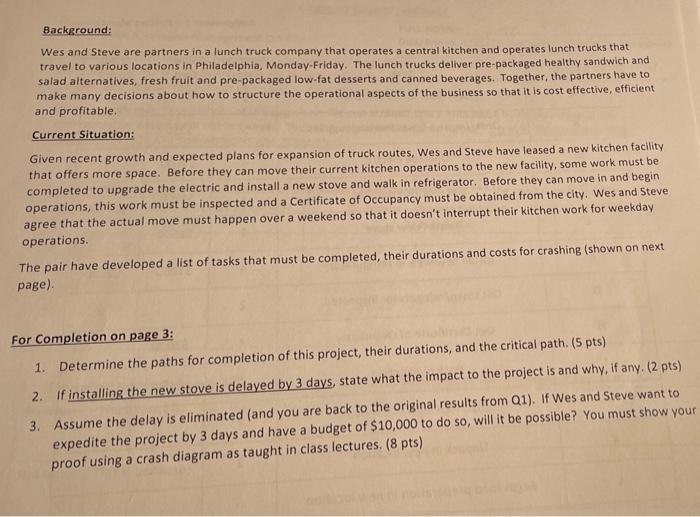 Background:

Wes and Steve are partners in a lunch truck company that operates a central kitchen and operates lunch trucks that travel to various locations in Philadelphia, Monday-Friday. The lunch trucks deliver pre-packaged healthy sandwich and salad alternatives, fresh fruit and pre-packaged low-fat desserts and canned beverages. Together, the partners have to make many decisions about how to structure the operational aspects of the business so that it is cost effective, efficient and profitable.

Current Situation:

Given recent growth and expected plans for expansion of truck routes, Wes and Steve have leased a new kitchen facility that offers more space. Before they can move their current kitchen operations to the new facility, some work must be completed to upgrade the electric and install a new stove and walk in refrigerator. Before they can move in and begin operations, this work must be inspected and a Certificate of Occupancy must be obtained from the city. Wes and Steve agree that the actual move must happen over a weekend so that it doesn't interrupt their kitchen work for weekday operations.

The pair have developed a list of tasks that must be completed, their durations and costs for crashing (shown on next page).

For Completion on page 3:

1. Determine the paths for completion of this project, their durations, and the critical path. (5 pts)

2. If installing the new stove is delayed by 3 days, state what the impact to the project is and why, if any. (2 pts)

3. Assume the delay is eliminated (and you are back to the original results from Q1). If Wes and Steve want to expedite the project by 3 days and have a budget of $10,000 to do so, will it be possible? You must show your proof using a crash diagram as taught in class lectures. (8 pts)